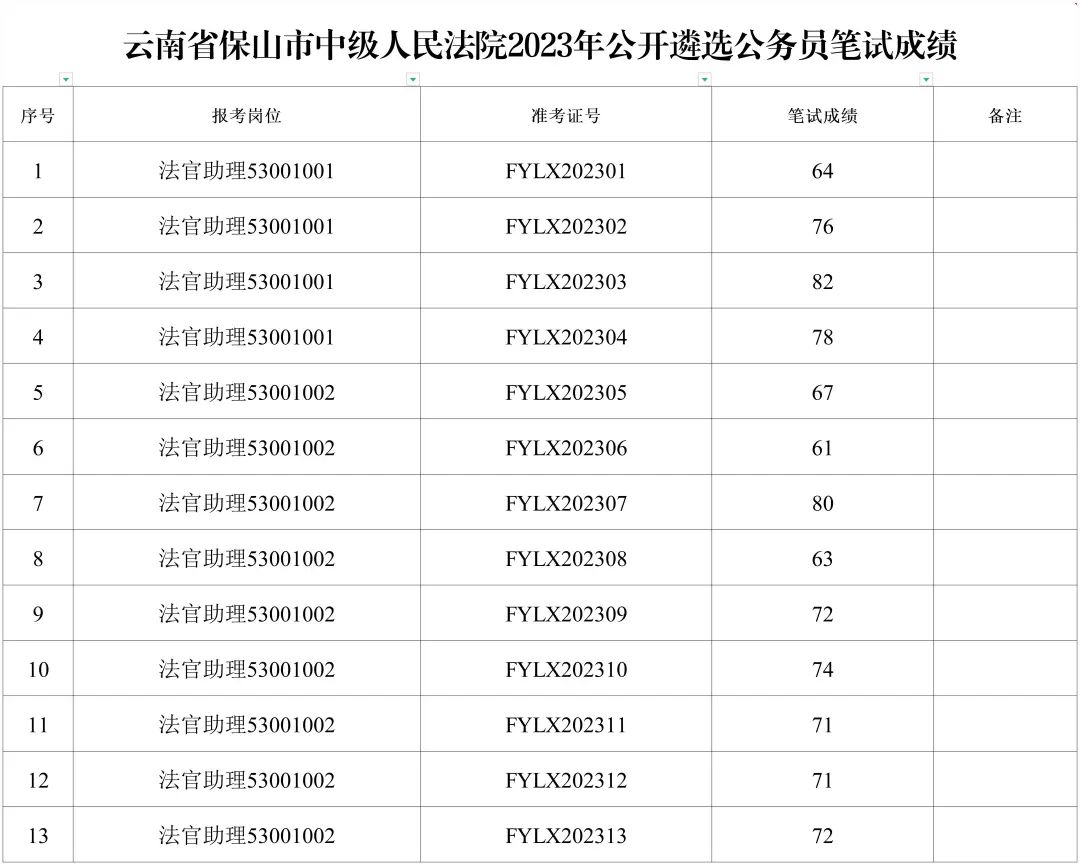 云南省保山市中级人民法院2023年公开遴选公务员笔试成绩

| 序号 | 报考岗位 | 准考证号 | 笔试成绩 | 备注 |
|---|---|---|---|---|
| 1 | 法官助理53001001 | FYLX202301 | 64 | |
| 2 | 法官助理53001001 | FYLX202302 | 76 | |
| 3 | 法官助理53001001 | FYLX202303 | 82 | |
| 4 | 法官助理53001001 | FYLX202304 | 78 | |
| 5 | 法官助理53001002 | FYLX202305 | 67 | |
| 6 | 法官助理53001002 | FYLX202306 | 61 | |
| 7 | 法官助理53001002 | FYLX202307 | 80 | |
| 8 | 法官助理53001002 | FYLX202308 | 63 | |
| 9 | 法官助理53001002 | FYLX202309 | 72 | |
| 10 | 法官助理53001002 | FYLX202310 | 74 | |
| 11 | 法官助理53001002 | FYLX202311 | 71 | |
| 12 | 法官助理53001002 | FYLX202312 | 71 | |
| 13 | 法官助理53001002 | FYLX202313 | 72 | |